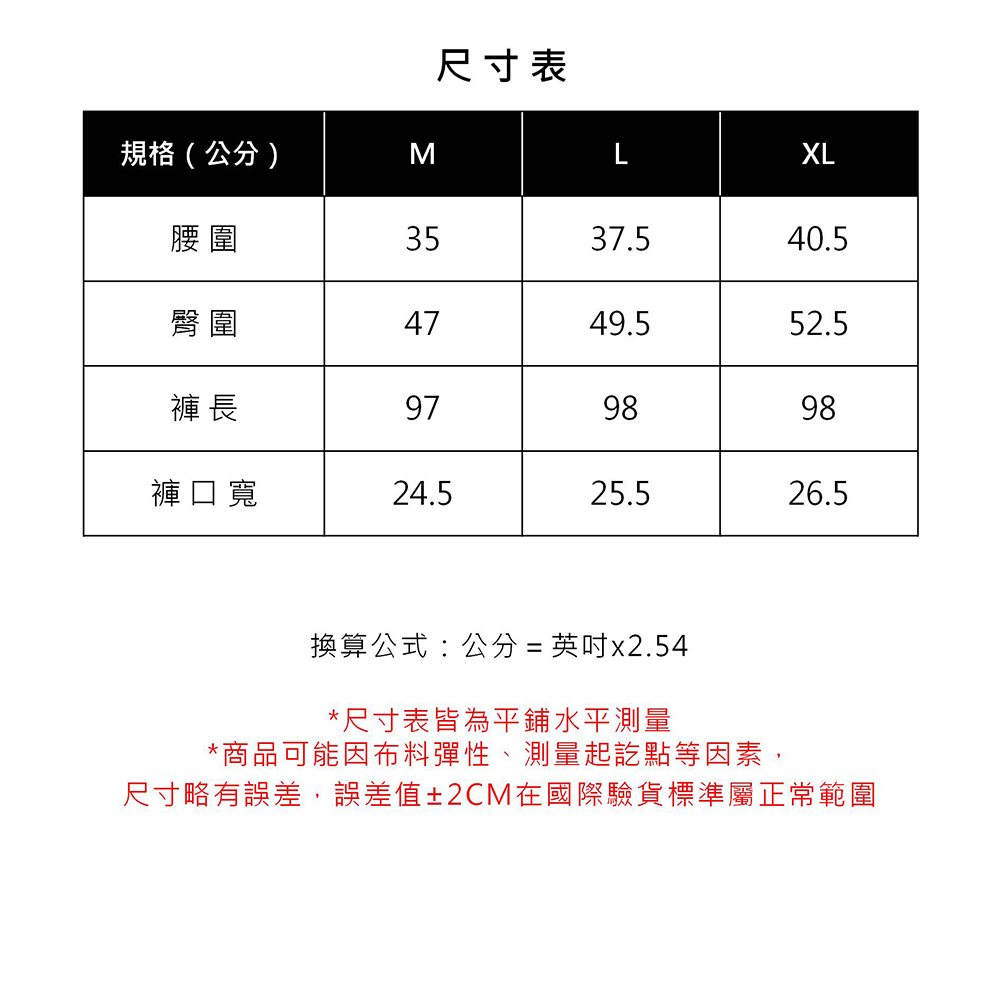 尺寸表

| 規格(公分) | M | L | XL |
|---|---|---|---|
| 腰圍 | 35 | 37.5 | 40.5 |
| 臀圍 | 47 | 49.5 | 52.5 |
| 褲長 | 97 | 98 | 98 |
| 褲口寬 | 24.5 | 25.5 | 26.5 |

換算公式:公分 = 英吋x2.54

*尺寸表皆為平鋪水平測量
*商品可能因布料彈性、測量起訖點等因素,
尺寸略有誤差,誤差值±2CM在國際驗貨標準屬正常範圍